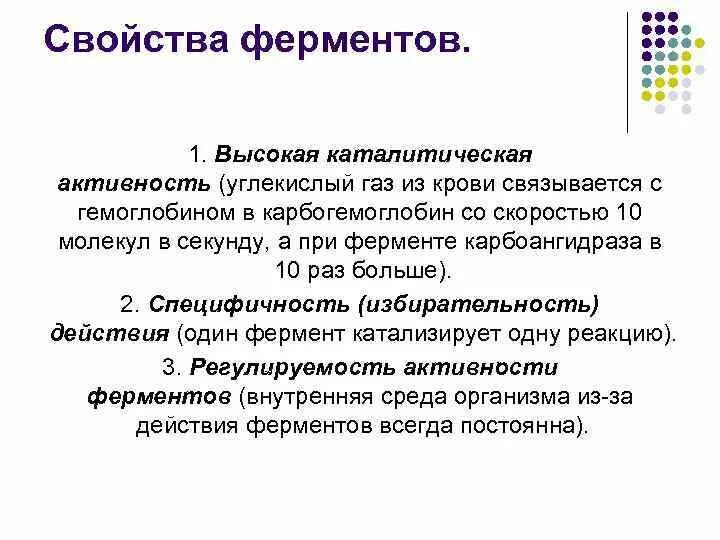 Свойства ферментов.

1. Высокая каталитическая активность (углекислый газ из крови связывается с гемоглобином в карбогемоглобин со скоростью 10 молекул в секунду, а при ферменте карбоангидраза в 10 раз больше).

2. Специфичность (избирательность) действия (один фермент катализирует одну реакцию).

3. Регулируемость активности ферментов (внутренняя среда организма из-за действия ферментов всегда постоянна).